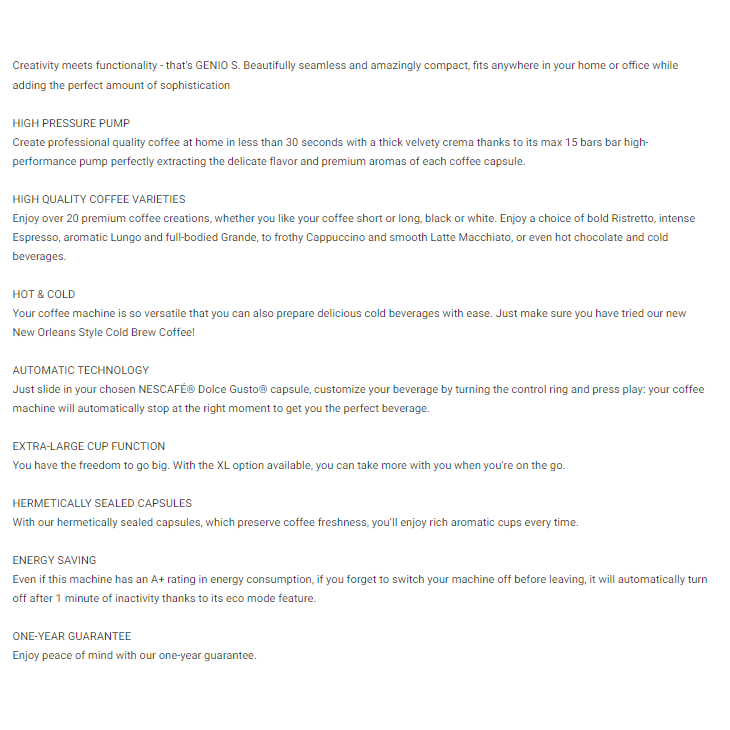 Creativity meets functionality - that's GENIO S. Beautifully seamless and amazingly compact, fits anywhere in your home or office while adding the perfect amount of sophistication

HIGH PRESSURE PUMP
Create professional quality coffee at home in less than 30 seconds with a thick velvety crema thanks to its max 15 bars bar high-performance pump perfectly extracting the delicate flavor and premium aromas of each coffee capsule.

HIGH QUALITY COFFEE VARIETIES
Enjoy over 20 premium coffee creations, whether you like your coffee short or long, black or white. Enjoy a choice of bold Ristretto, intense Espresso, aromatic Lungo and full-bodied Grande, to frothy Cappuccino and smooth Latte Macchiato, or even hot chocolate and cold beverages.

HOT & COLD
Your coffee machine is so versatile that you can also prepare delicious cold beverages with ease. Just make sure you have tried our new New Orleans Style Cold Brew Coffee!

AUTOMATIC TECHNOLOGY
Just slide in your chosen NESCAFÉ® Dolce Gusto® capsule, customize your beverage by turning the control ring and press play: your coffee machine will automatically stop at the right moment to get you the perfect beverage.

EXTRA-LARGE CUP FUNCTION
You have the freedom to go big. With the XL option available, you can take more with you when you're on the go.

HERMETICALLY SEALED CAPSULES
With our hermetically sealed capsules, which preserve coffee freshness, you'll enjoy rich aromatic cups every time.

ENERGY SAVING
Even if this machine has an A+ rating in energy consumption, if you forget to switch your machine off before leaving, it will automatically turn off after 1 minute of inactivity thanks to its eco mode feature.

ONE-YEAR GUARANTEE
Enjoy peace of mind with our one-year guarantee.